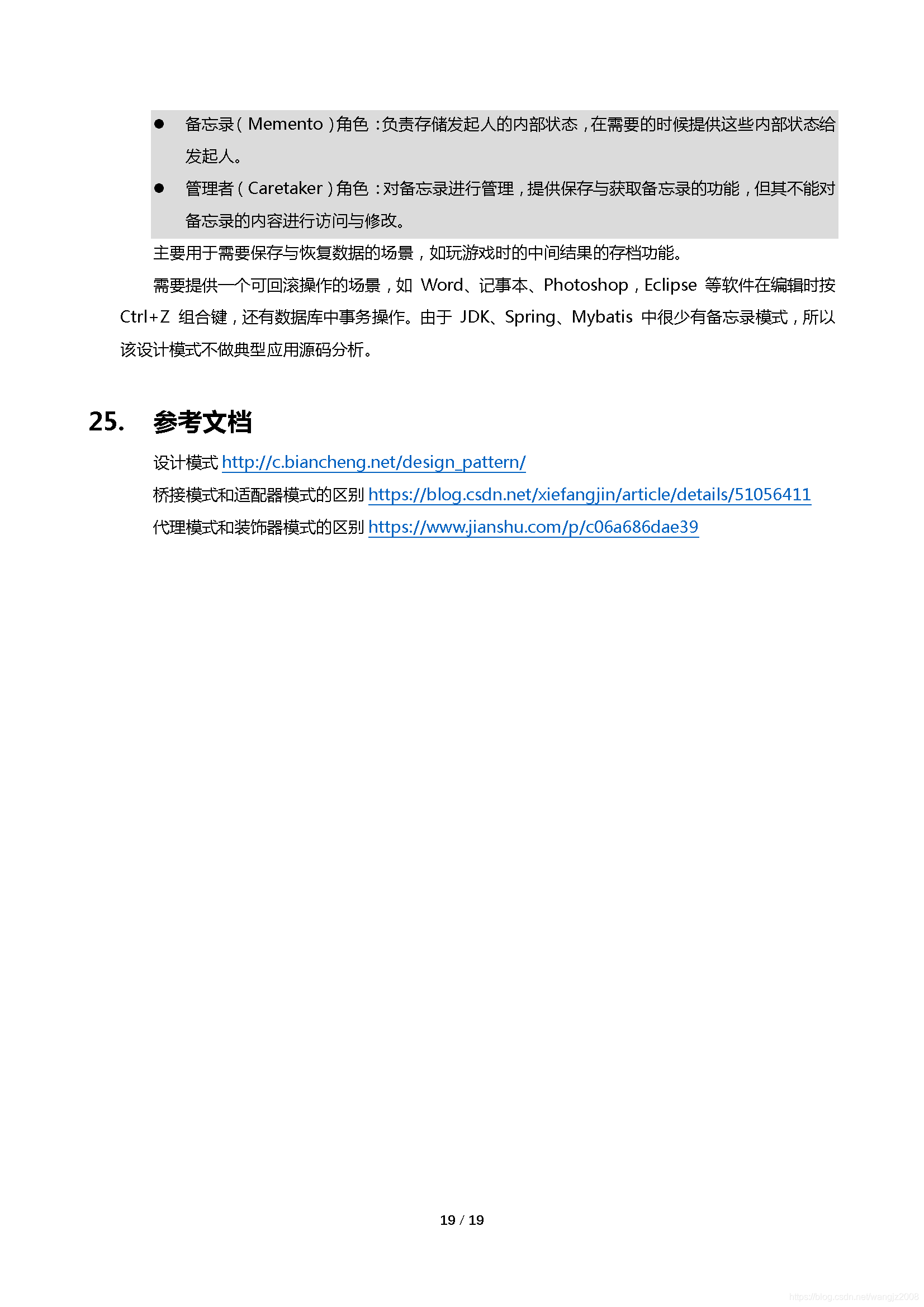 ● 备忘录（Memento）角色：负责存储发起人的内部状态，在需要的时候提供这些内部状态给发起人。

● 管理者（Caretaker）角色：对备忘录进行管理，提供保存与获取备忘录的功能，但其不能对备忘录的内容进行访问与修改。

主要用于需要保存与恢复数据的场景，如玩游戏时的中间结果的存档功能。

需要提供一个可回滚操作的场景，如 Word、记事本、Photoshop，Eclipse 等软件在编辑时按 Ctrl+Z 组合键，还有数据库中事务操作。由于 JDK、Spring、Mybatis 中很少有备忘录模式，所以该设计模式不做典型应用源码分析。

25. 参考文档

设计模式 http://c.biancheng.net/design_pattern/

桥接模式和适配器模式的区别 https://blog.csdn.net/xiefangjin/article/details/51056411

代理模式和装饰器模式的区别 https://www.jianshu.com/p/c06a686dae39

19 / 19

https://blog.csdn.net/wangjz2008